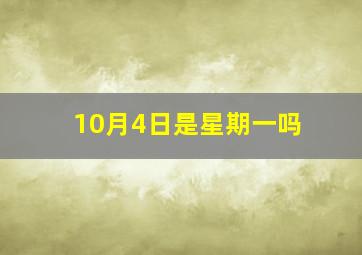 10月4日是星期一吗